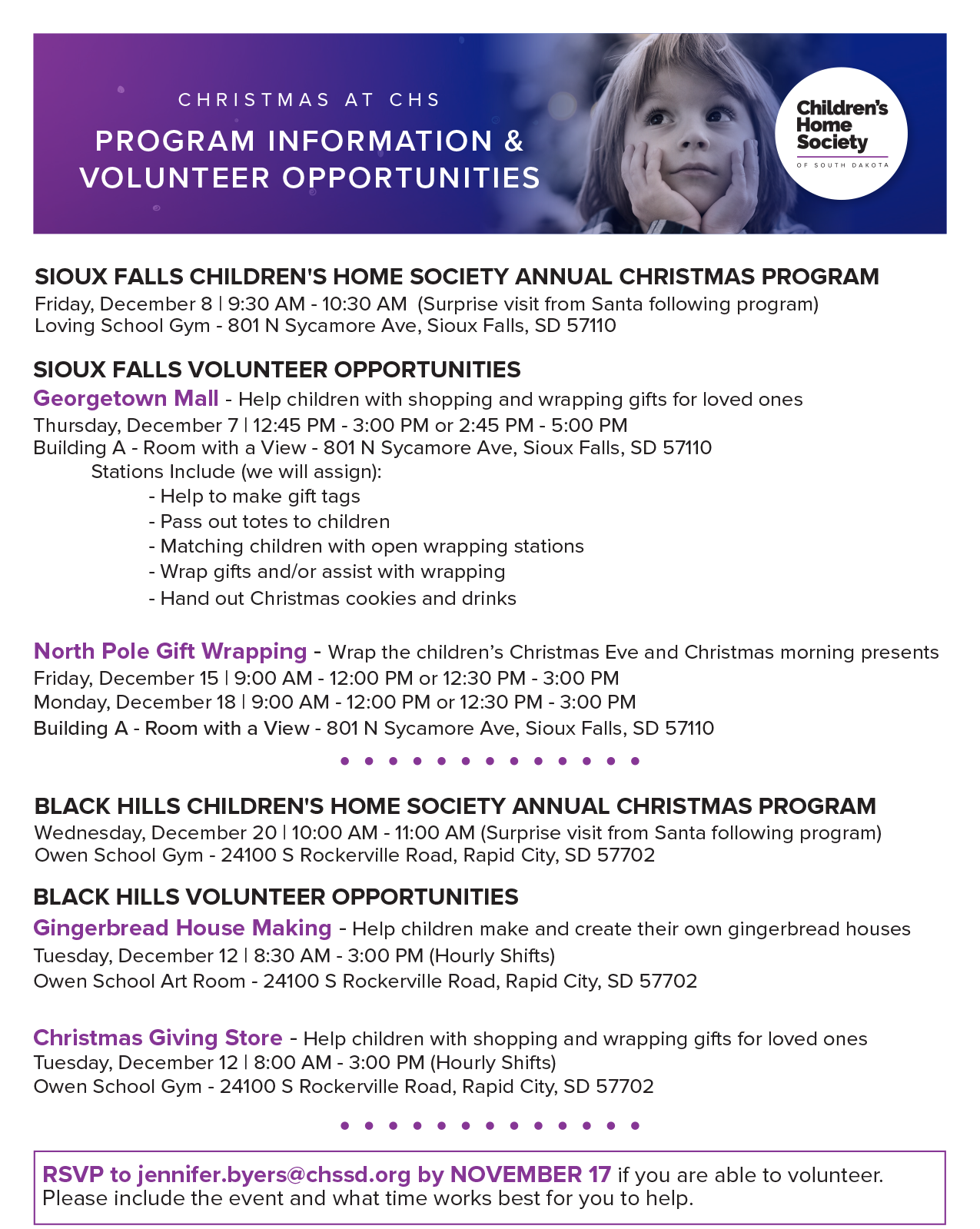 CHRISTMAS AT CHS

PROGRAM INFORMATION & VOLUNTEER OPPORTUNITIES

Children's Home Society
OF SOUTH DAKOTA

SIOUX FALLS CHILDREN'S HOME SOCIETY ANNUAL CHRISTMAS PROGRAM
Friday, December 8 | 9:30 AM - 10:30 AM (Surprise visit from Santa following program)
Loving School Gym - 801 N Sycamore Ave, Sioux Falls, SD 57110

SIOUX FALLS VOLUNTEER OPPORTUNITIES
Georgetown Mall - Help children with shopping and wrapping gifts for loved ones
Thursday, December 7 | 12:45 PM - 3:00 PM or 2:45 PM - 5:00 PM
Building A - Room with a View - 801 N Sycamore Ave, Sioux Falls, SD 57110
Stations Include (we will assign):
- Help to make gift tags
- Pass out totes to children
- Matching children with open wrapping stations
- Wrap gifts and/or assist with wrapping
- Hand out Christmas cookies and drinks

North Pole Gift Wrapping - Wrap the children's Christmas Eve and Christmas morning presents
Friday, December 15 | 9:00 AM - 12:00 PM or 12:30 PM - 3:00 PM
Monday, December 18 | 9:00 AM - 12:00 PM or 12:30 PM - 3:00 PM
Building A - Room with a View - 801 N Sycamore Ave, Sioux Falls, SD 57110

BLACK HILLS CHILDREN'S HOME SOCIETY ANNUAL CHRISTMAS PROGRAM
Wednesday, December 20 | 10:00 AM - 11:00 AM (Surprise visit from Santa following program)
Owen School Gym - 24100 S Rockerville Road, Rapid City, SD 57702

BLACK HILLS VOLUNTEER OPPORTUNITIES
Gingerbread House Making - Help children make and create their own gingerbread houses
Tuesday, December 12 | 8:30 AM - 3:00 PM (Hourly Shifts)
Owen School Art Room - 24100 S Rockerville Road, Rapid City, SD 57702

Christmas Giving Store - Help children with shopping and wrapping gifts for loved ones
Tuesday, December 12 | 8:00 AM - 3:00 PM (Hourly Shifts)
Owen School Gym - 24100 S Rockerville Road, Rapid City, SD 57702

RSVP to jennifer.byers@chssd.org by NOVEMBER 17 if you are able to volunteer. Please include the event and what time works best for you to help.